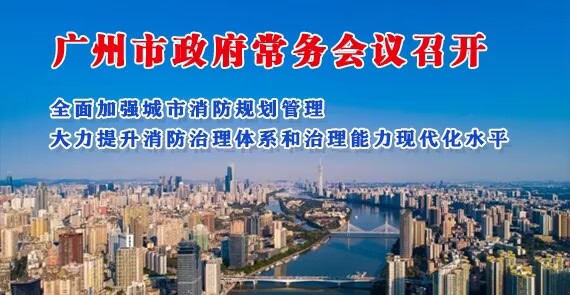 广州市政府常务会议召开

全面加强城市消防规划管理
大力提升消防治理体系和治理能力现代化水平